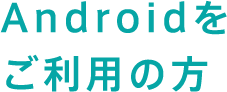 Androidを
ご利用の方